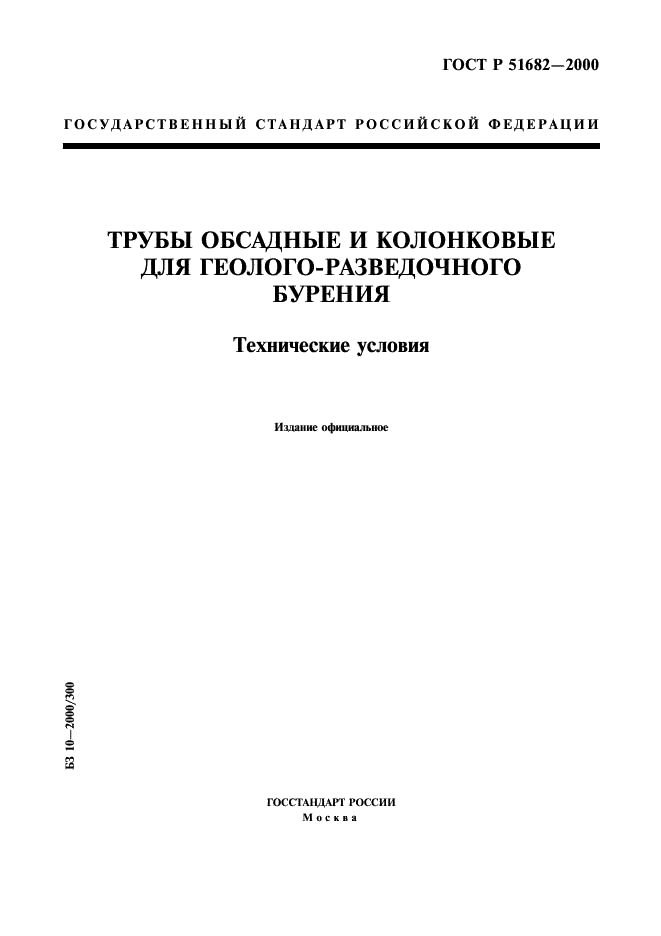 ГОСТ Р 51682—2000

ГОСУДАРСТВЕННЫЙ СТАНДАРТ РОССИЙСКОЙ ФЕДЕРАЦИИ

ТРУБЫ ОБСАДНЫЕ И КОЛОНКОВЫЕ ДЛЯ ГЕОЛОГО-РАЗВЕДОЧНОГО БУРЕНИЯ

Технические условия

Издание официальное

БЗ 10—2000/300

ГОССТАНДАРТ РОССИИ
Москва